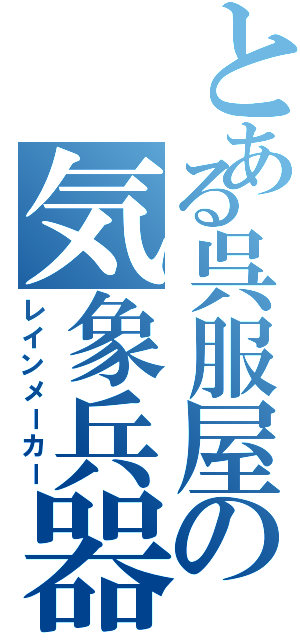 とある呉服屋の気象兵器

レインメーカー